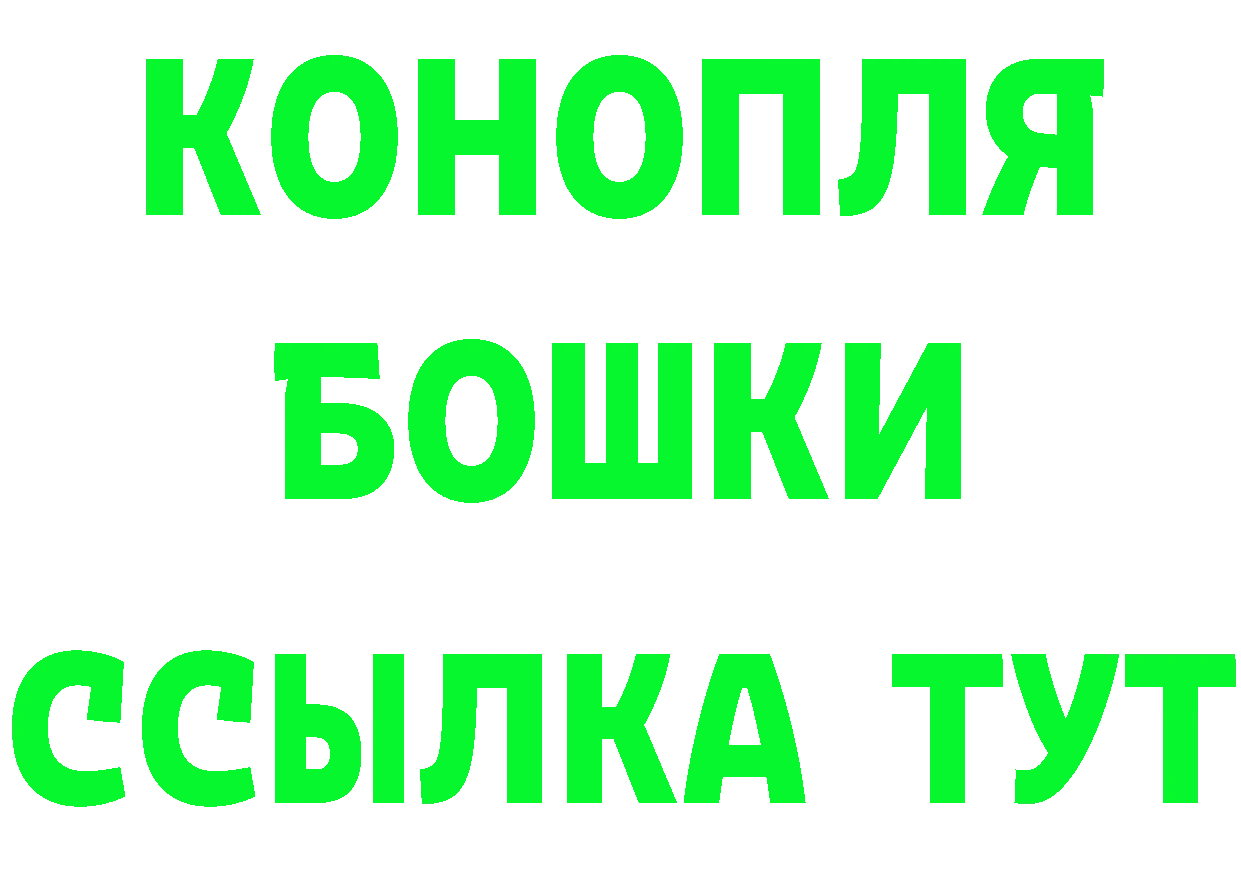 КОНОПЛЯ
БОШКИ
ССЫЛКА ТУТ